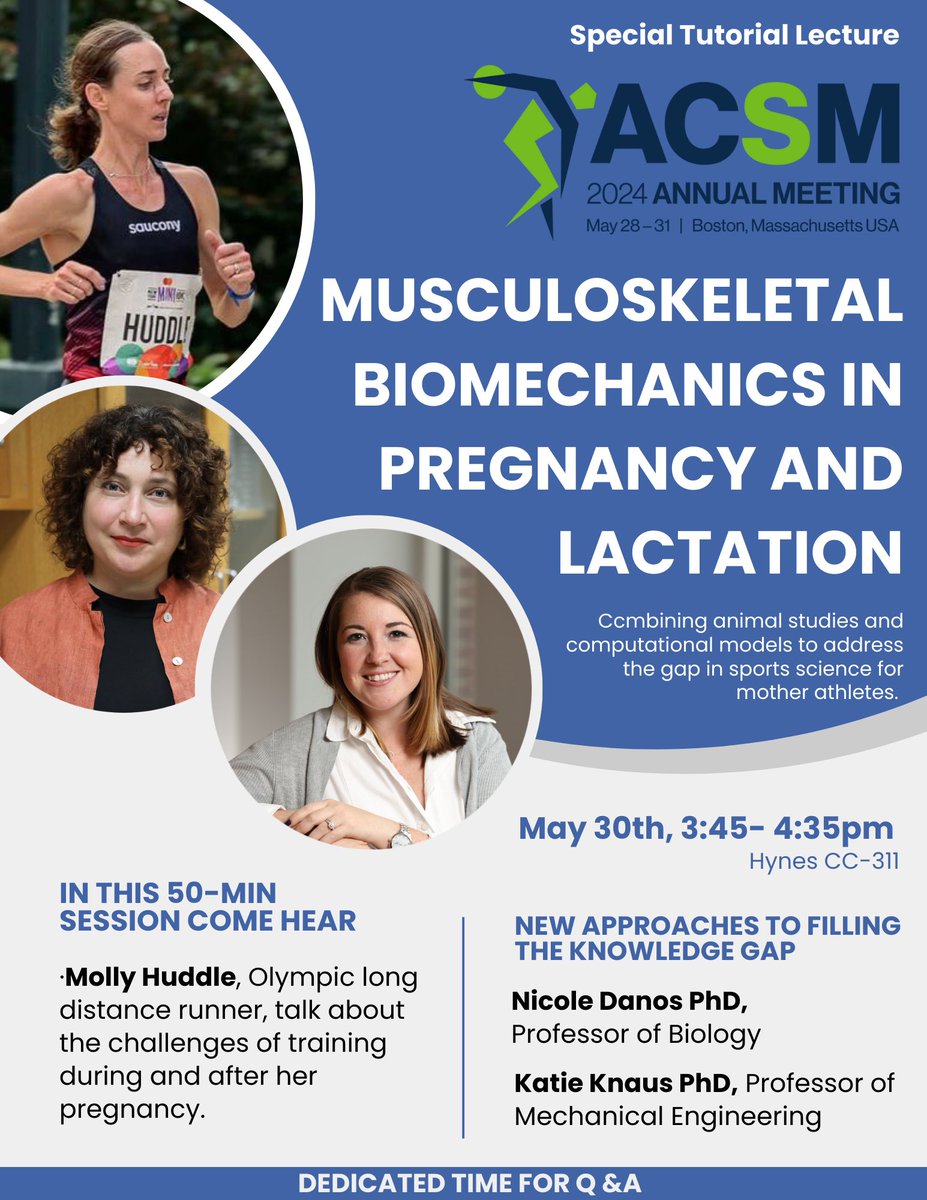 Special Tutorial Lecture

ACSM
2024 ANNUAL MEETING
May 28 – 31 | Boston, Massachusetts USA

MUSCULOSKELETAL BIOMECHANICS IN PREGNANCY AND LACTATION

Ccmbining animal studies and computational models to address the gap in sports science for mother athletes.

May 30th, 3:45- 4:35pm
Hynes CC-311

IN THIS 50-MIN SESSION COME HEAR

·Molly Huddle, Olympic long distance runner, talk about the challenges of training during and after her pregnancy.

NEW APPROACHES TO FILLING THE KNOWLEDGE GAP

Nicole Danos PhD, Professor of Biology

Katie Knaus PhD, Professor of Mechanical Engineering

DEDICATED TIME FOR Q &A